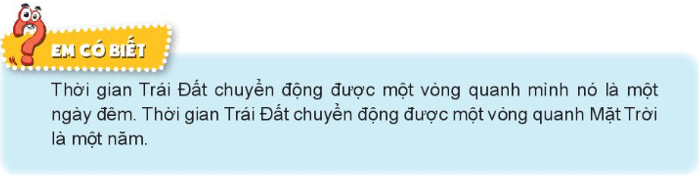 EM CÓ BIẾT

Thời gian Trái Đất chuyển động được một vòng quanh mình nó là một ngày đêm. Thời gian Trái Đất chuyển động được một vòng quanh Mặt Trời là một năm.